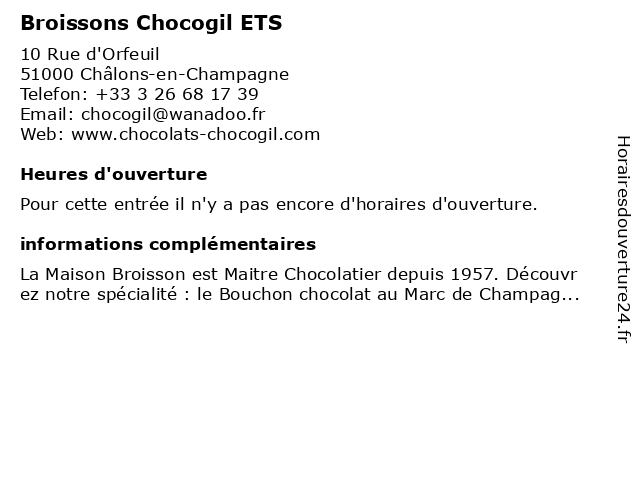 Broissons Chocogil ETS

10 Rue d'Orfeuil
51000 Châlons-en-Champagne
Telefon: +33 3 26 68 17 39
Email: chocogil@wanadoo.fr
Web: www.chocolats-chocogil.com

Heures d'ouverture

Pour cette entrée il n'y a pas encore d'horaires d'ouverture.

informations complémentaires

La Maison Broisson est Maitre Chocolatier depuis 1957. Découvrez notre spécialité : le Bouchon chocolat au Marc de Champag...

Horairesdouverture24.fr